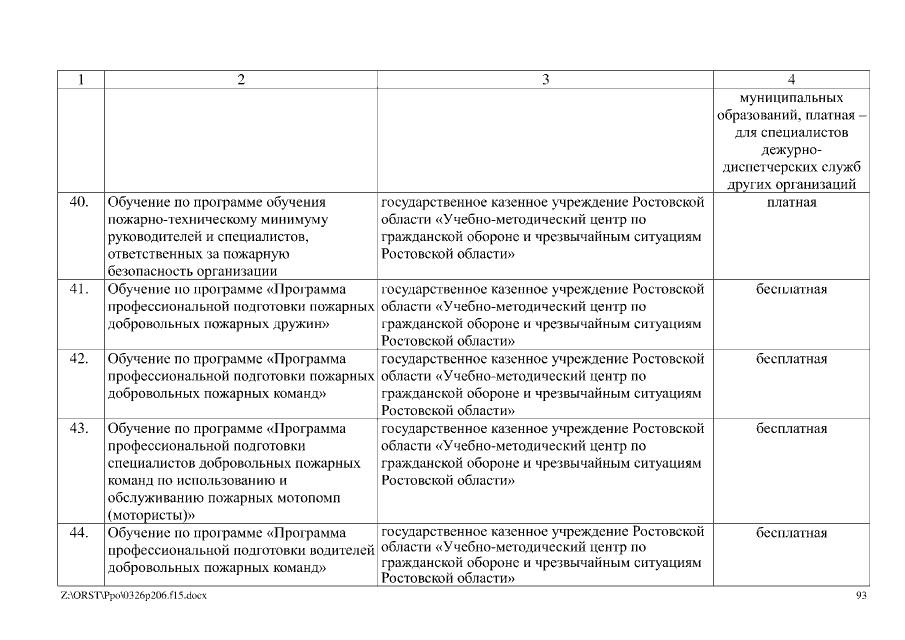 | 1 | 2 | 3 | 4 |
|---|---|---|---|
| | | | муниципальных образований, платная – для специалистов дежурно-диспетчерских служб других организаций |
| 40. | Обучение по программе обучения пожарно-техническому минимуму руководителей и специалистов, ответственных за пожарную безопасность организации | государственное казенное учреждение Ростовской области «Учебно-методический центр по гражданской обороне и чрезвычайным ситуациям Ростовской области» | платная |
| 41. | Обучение по программе «Программа профессиональной подготовки пожарных добровольных пожарных дружин» | государственное казенное учреждение Ростовской области «Учебно-методический центр по гражданской обороне и чрезвычайным ситуациям Ростовской области» | бесплатная |
| 42. | Обучение по программе «Программа профессиональной подготовки пожарных добровольных пожарных команд» | государственное казенное учреждение Ростовской области «Учебно-методический центр по гражданской обороне и чрезвычайным ситуациям Ростовской области» | бесплатная |
| 43. | Обучение по программе «Программа профессиональной подготовки специалистов добровольных пожарных команд по использованию и обслуживанию пожарных мотопомп (мотористы)» | государственное казенное учреждение Ростовской области «Учебно-методический центр по гражданской обороне и чрезвычайным ситуациям Ростовской области» | бесплатная |
| 44. | Обучение по программе «Программа профессиональной подготовки водителей добровольных пожарных команд» | государственное казенное учреждение Ростовской области «Учебно-методический центр по гражданской обороне и чрезвычайным ситуациям Ростовской области» | бесплатная |

Z:\ORST\Ppo\0326p206.f15.docx

93